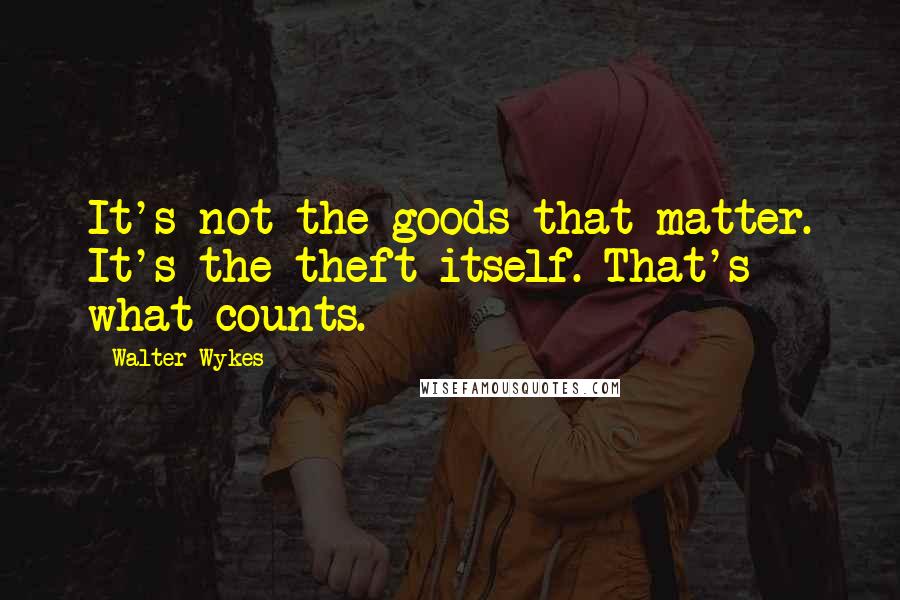 It's not the goods that matter. It's the theft itself. That's what counts.

Walter Wykes

WISEFAMOUSQUOTES.COM